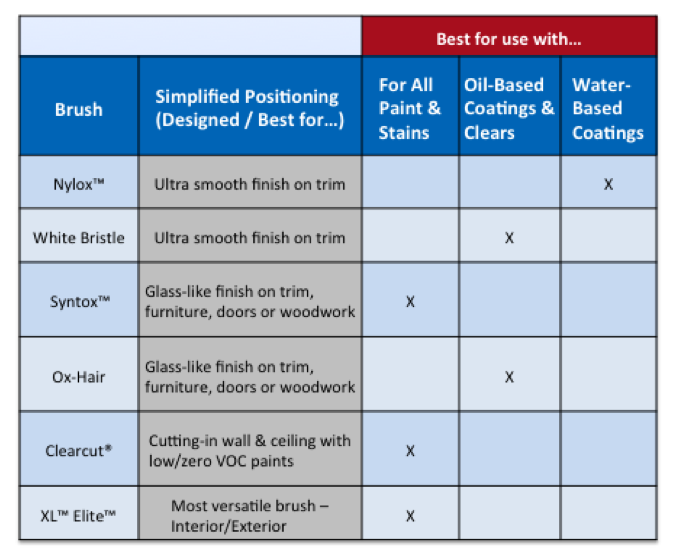 | | | Best for use with... | | |
|---|---|---|---|---|
| Brush | Simplified Positioning (Designed / Best for...) | For All Paint & Stains | Oil-Based Coatings & Clears | Water-Based Coatings |
| Nylox™ | Ultra smooth finish on trim | | | X |
| White Bristle | Ultra smooth finish on trim | | X | |
| Syntox™ | Glass-like finish on trim, furniture, doors or woodwork | X | | |
| Ox-Hair | Glass-like finish on trim, furniture, doors or woodwork | | X | |
| Clearcut® | Cutting-in wall & ceiling with low/zero VOC paints | X | | |
| XL™ Elite™ | Most versatile brush – Interior/Exterior | X | | |